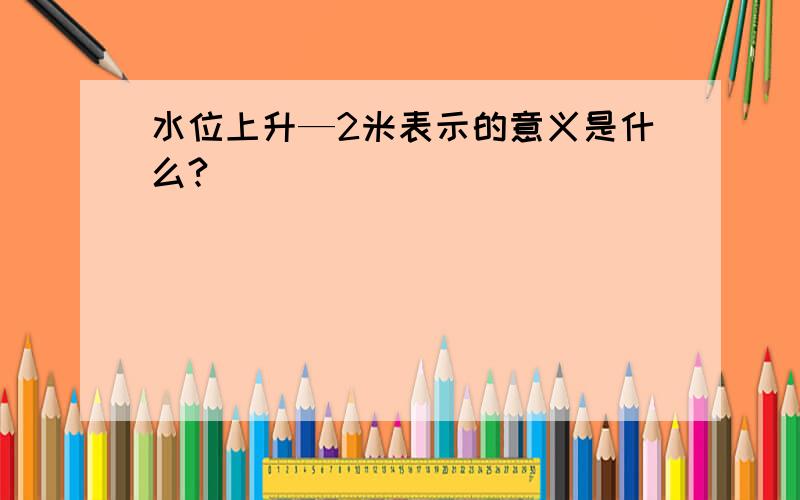 水位上升—2米表示的意义是什么?